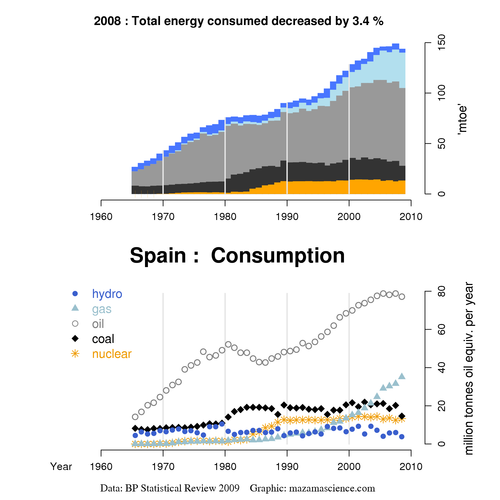 2008 : Total energy consumed decreased by 3.4 %

150
100
50
0
'mtoe'

1960 1970 1980 1990 2000 2010

Spain : Consumption

hydro
gas
oil
coal
nuclear

80
60
40
20
0
million tonnes oil equiv. per year

Year 1960 1970 1980 1990 2000 2010

Data: BP Statistical Review 2009 Graphic: mazamascience.com